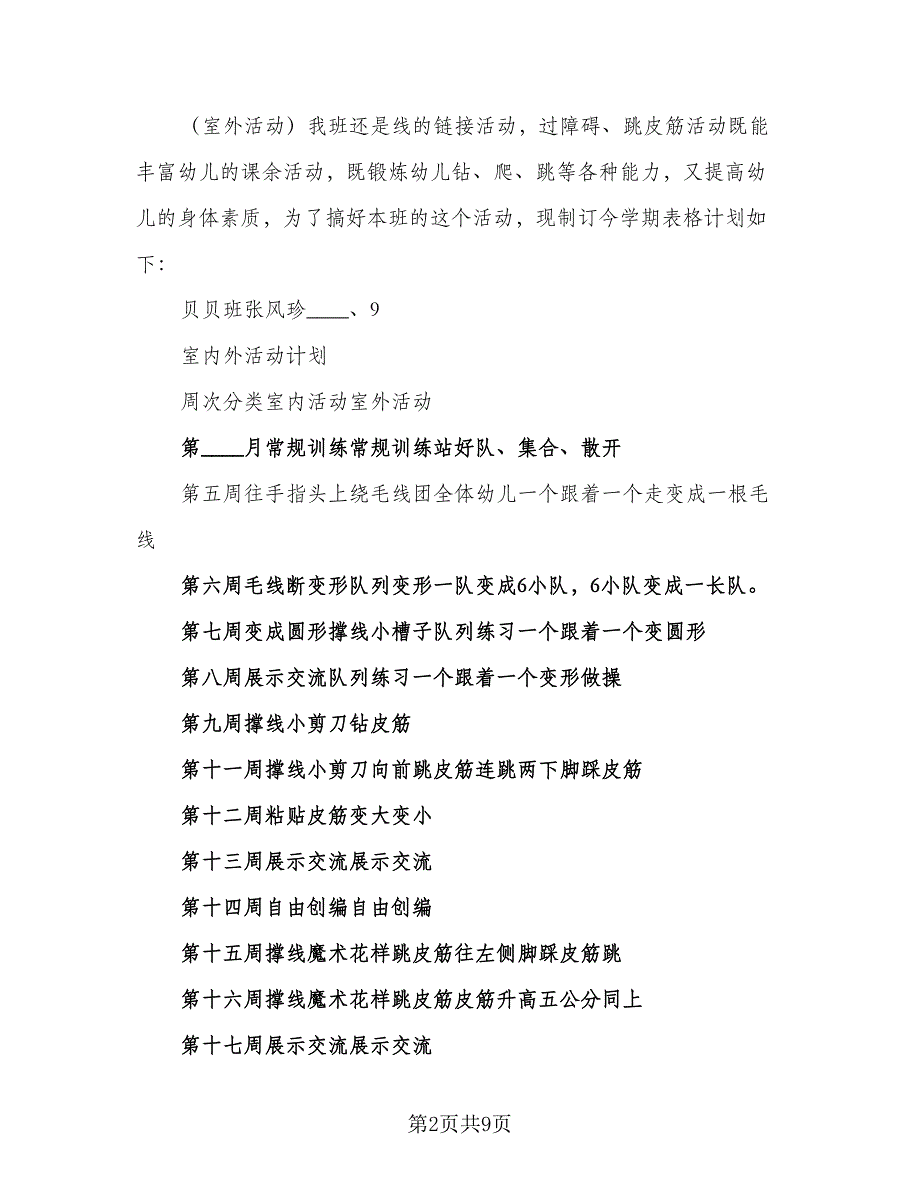 （室外活动）我班还是线的链接活动，过障碍、跳皮筋活动既能丰富幼儿的课余活动，既锻炼幼儿钻、爬、跳等各种能力，又提高幼儿的身体素质，为了搞好本班的这个活动，现制订今学期表格计划如下：

贝贝班张风珍____、9

室内外活动计划

周次分类室内活动室外活动

第____月常规训练常规训练站好队、集合、散开

第五周往手指头上绕毛线团全体幼儿一个跟着一个走变成一根毛线

第六周毛线断变形队列变形一队变成6小队，6小队变成一长队。

第七周变成圆形撑线小槽子队列练习一个跟着一个变圆形

第八周展示交流队列练习一个跟着一个变形做操

第九周撑线小剪刀钻皮筋

第十一周撑线小剪刀向前跳皮筋连跳两下脚踩皮筋

第十二周粘贴皮筋变大变小

第十三周展示交流展示交流

第十四周自由创编自由创编

第十五周撑线魔术花样跳皮筋往左侧脚踩皮筋跳

第十六周撑线魔术花样跳皮筋皮筋升高五公分同上

第十七周展示交流展示交流

第2页共9页